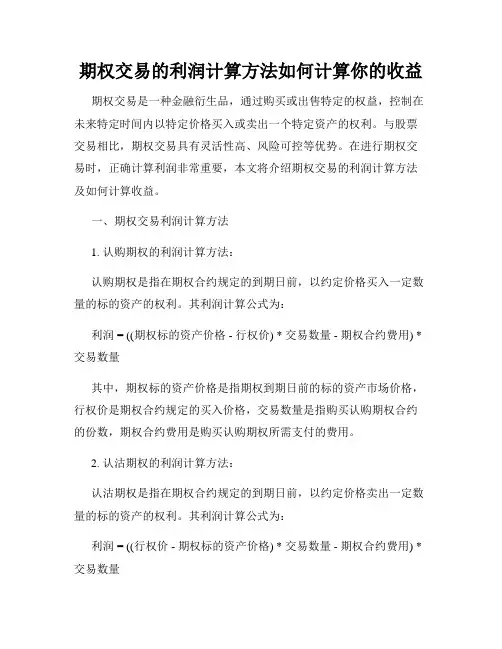 期权交易的利润计算方法如何计算你的收益

期权交易是一种金融衍生品，通过购买或出售特定的权益，控制在未来特定时间内以特定价格买入或卖出一个特定资产的权利。与股票交易相比，期权交易具有灵活性高、风险可控等优势。在进行期权交易时，正确计算利润非常重要，本文将介绍期权交易的利润计算方法及如何计算收益。

一、期权交易利润计算方法

1. 认购期权的利润计算方法：

认购期权是指在期权合约规定的到期日前，以约定价格买入一定数量的标的资产的权利。其利润计算公式为：

利润 = ((期权标的资产价格 - 行权价) * 交易数量 - 期权合约费用) * 交易数量

其中，期权标的资产价格是指期权到期日前的标的资产市场价格，行权价是期权合约规定的买入价格，交易数量是指购买认购期权合约的份数，期权合约费用是购买认购期权所需支付的费用。

2. 认沽期权的利润计算方法：

认沽期权是指在期权合约规定的到期日前，以约定价格卖出一定数量的标的资产的权利。其利润计算公式为：

利润 = ((行权价 - 期权标的资产价格) * 交易数量 - 期权合约费用) * 交易数量